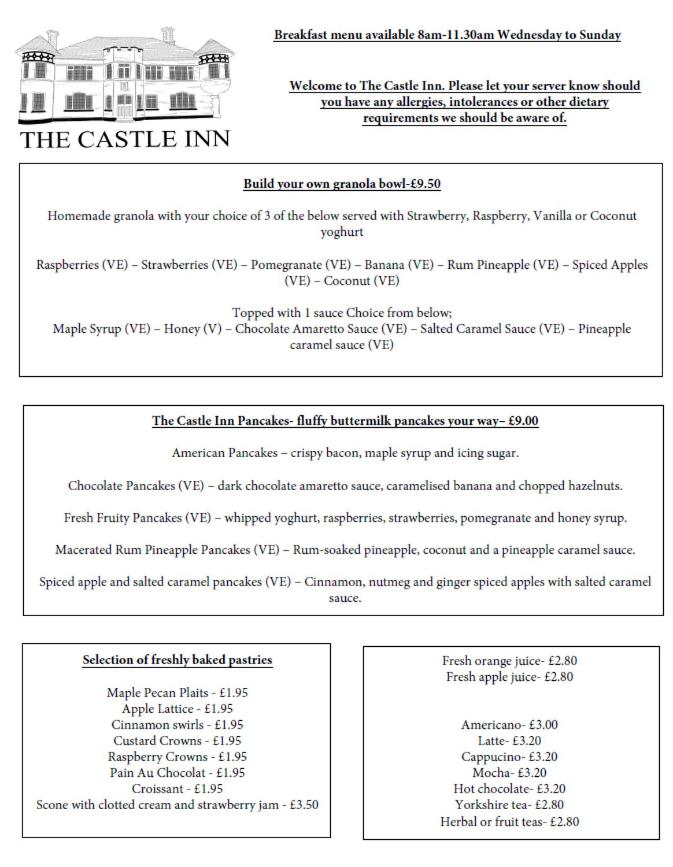 THE CASTLE INN

Breakfast menu available 8am-11.30am Wednesday to Sunday

Welcome to The Castle Inn. Please let your server know should you have any allergies, intolerances or other dietary requirements we should be aware of.

Build your own granola bowl-£9.50

Homemade granola with your choice of 3 of the below served with Strawberry, Raspberry, Vanilla or Coconut yoghurt

Raspberries (VE) – Strawberries (VE) – Pomegranate (VE) – Banana (VE) – Rum Pineapple (VE) – Spiced Apples (VE) – Coconut (VE)

Topped with 1 sauce Choice from below;
Maple Syrup (VE) – Honey (V) – Chocolate Amaretto Sauce (VE) – Salted Caramel Sauce (VE) – Pineapple caramel sauce (VE)

The Castle Inn Pancakes- fluffy buttermilk pancakes your way– £9.00

American Pancakes – crispy bacon, maple syrup and icing sugar.

Chocolate Pancakes (VE) – dark chocolate amaretto sauce, caramelised banana and chopped hazelnuts.

Fresh Fruity Pancakes (VE) – whipped yoghurt, raspberries, strawberries, pomegranate and honey syrup.

Macerated Rum Pineapple Pancakes (VE) – Rum-soaked pineapple, coconut and a pineapple caramel sauce.

Spiced apple and salted caramel pancakes (VE) – Cinnamon, nutmeg and ginger spiced apples with salted caramel sauce.

Selection of freshly baked pastries

Maple Pecan Plaits - £1.95
Apple Lattice - £1.95
Cinnamon swirls - £1.95
Custard Crowns - £1.95
Raspberry Crowns - £1.95
Pain Au Chocolat - £1.95
Croissant - £1.95
Scone with clotted cream and strawberry jam - £3.50

Fresh orange juice- £2.80
Fresh apple juice- £2.80

Americano- £3.00
Latte- £3.20
Cappucino- £3.20
Mocha- £3.20
Hot chocolate- £3.20
Yorkshire tea- £2.80
Herbal or fruit teas- £2.80